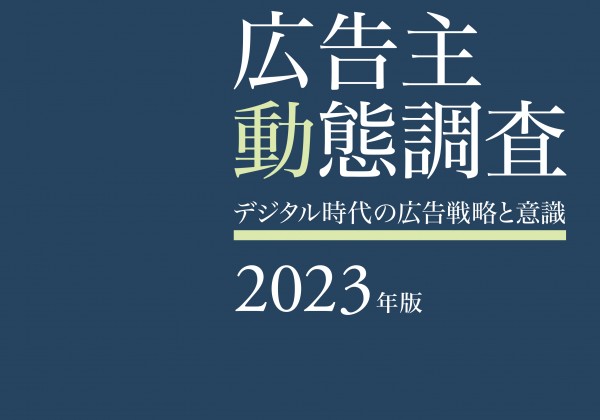 広告主
動態調査

デジタル時代の広告戦略と意識

2023年版